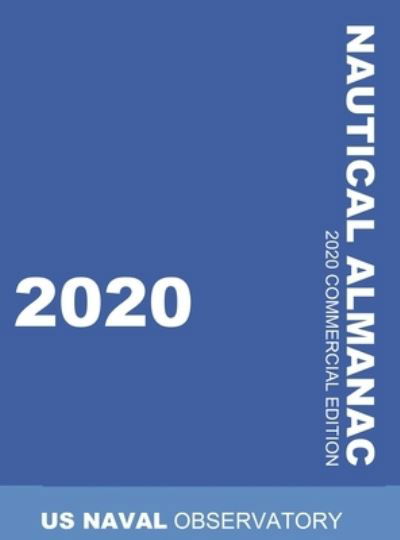 NAUTICAL ALMANAC
2020 COMMERCIAL EDITION

2020

US NAVAL OBSERVATORY